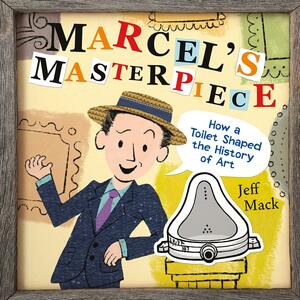 MARCEL'S MASTERPIECE

How a Toilet Shaped the History of Art

Jeff Mack